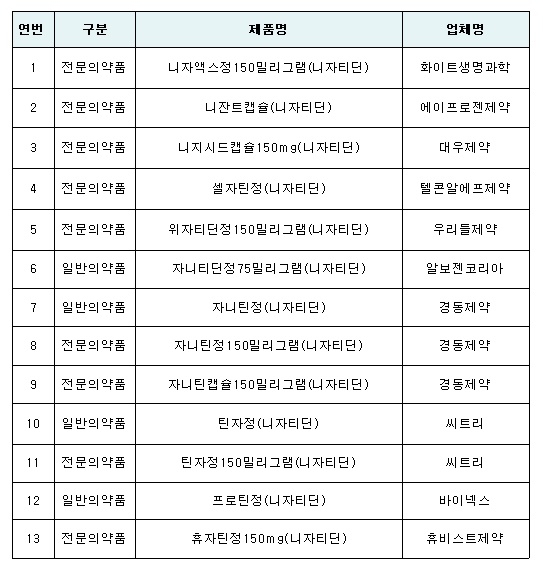 | 연번 | 구분 | 제품명 | 업체명 |
|---|---|---|---|
| 1 | 전문의약품 | 니자액스정150밀리그램(니자티딘) | 화이트생명과학 |
| 2 | 전문의약품 | 니잔트캡슐(니자티딘) | 에이프로젠제약 |
| 3 | 전문의약품 | 니지시드캡슐150mg(니자티딘) | 대우제약 |
| 4 | 전문의약품 | 셀자틴정(니자티딘) | 텔콘알에프제약 |
| 5 | 전문의약품 | 위자티딘정150밀리그램(니자티딘) | 우리들제약 |
| 6 | 일반의약품 | 자니티딘정75밀리그램(니자티딘) | 알보젠코리아 |
| 7 | 일반의약품 | 자니틴정(니자티딘) | 경동제약 |
| 8 | 전문의약품 | 자니틴정150밀리그램(니자티딘) | 경동제약 |
| 9 | 전문의약품 | 자니틴캡슐150밀리그램(니자티딘) | 경동제약 |
| 10 | 일반의약품 | 틴자정(니자티딘) | 씨트리 |
| 11 | 전문의약품 | 틴자정150밀리그램(니자티딘) | 씨트리 |
| 12 | 일반의약품 | 프로틴정(니자티딘) | 바이넥스 |
| 13 | 전문의약품 | 휴자틴정150mg(니자티딘) | 휴비스트제약 |